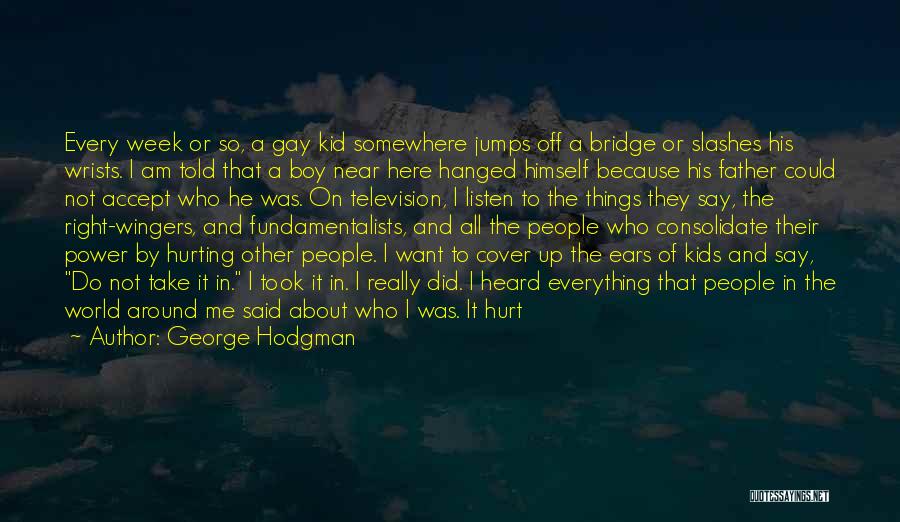 Every week or so, a gay kid somewhere jumps off a bridge or slashes his wrists. I am told that a boy near here hanged himself because his father could not accept who he was. On television, I listen to the things they say, the right-wingers, and fundamentalists, and all the people who consolidate their power by hurting other people. I want to cover up the ears of kids and say, "Do not take it in." I took it in. I really did. I heard everything that people in the world around me said about who I was. It hurt

~ Author: George Hodgman

QUOTESSAYINGS.NET